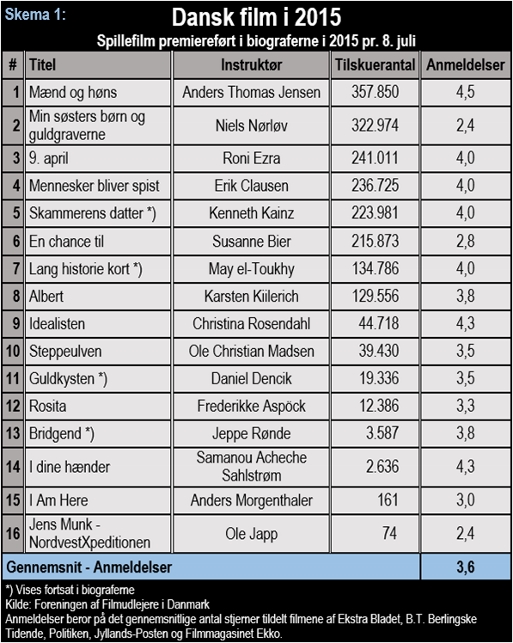 Skema 1:

Dansk film i 2015

Spillefilm premiereført i biograferne i 2015 pr. 8. juli

| # | Titel | Instruktør | Tilskuerantal | Anmeldelser |
|---|---|---|---|---|
| 1 | Mænd og høns | Anders Thomas Jensen | 357.850 | 4,5 |
| 2 | Min søsters børn og guldgraverne | Niels Nørløv | 322.974 | 2,4 |
| 3 | 9. april | Roni Ezra | 241.011 | 4,0 |
| 4 | Mennesker bliver spist | Erik Clausen | 236.725 | 4,0 |
| 5 | Skammerens datter *) | Kenneth Kainz | 223.981 | 4,0 |
| 6 | En chance til | Susanne Bier | 215.873 | 2,8 |
| 7 | Lang historie kort *) | May el-Toukhy | 134.786 | 4,0 |
| 8 | Albert | Karsten Kiilerich | 129.556 | 3,8 |
| 9 | Idealisten | Christina Rosendahl | 44.718 | 4,3 |
| 10 | Steppeulven | Ole Christian Madsen | 39.430 | 3,5 |
| 11 | Guldkysten *) | Daniel Dencik | 19.336 | 3,5 |
| 12 | Rosita | Frederikke Aspöck | 12.386 | 3,3 |
| 13 | Bridgend *) | Jeppe Rønde | 3.587 | 3,8 |
| 14 | I dine hænder | Samanou Acheche Sahlstrøm | 2.636 | 4,3 |
| 15 | I Am Here | Anders Morgenthaler | 161 | 3,0 |
| 16 | Jens Munk - NordvestXpeditionen | Ole Japp | 74 | 2,4 |
| Gennemsnit - Anmeldelser | | | | 3,6 |

*) Vises fortsat i biograferne
Kilde: Foreningen af Filmudlejere i Danmark
Anmeldelser beror på det gennemsnitlige antal stjerner tildelt filmene af Ekstra Bladet, B.T. Berlingske Tidende, Politiken, Jyllands-Posten og Filmmagasinet Ekko.